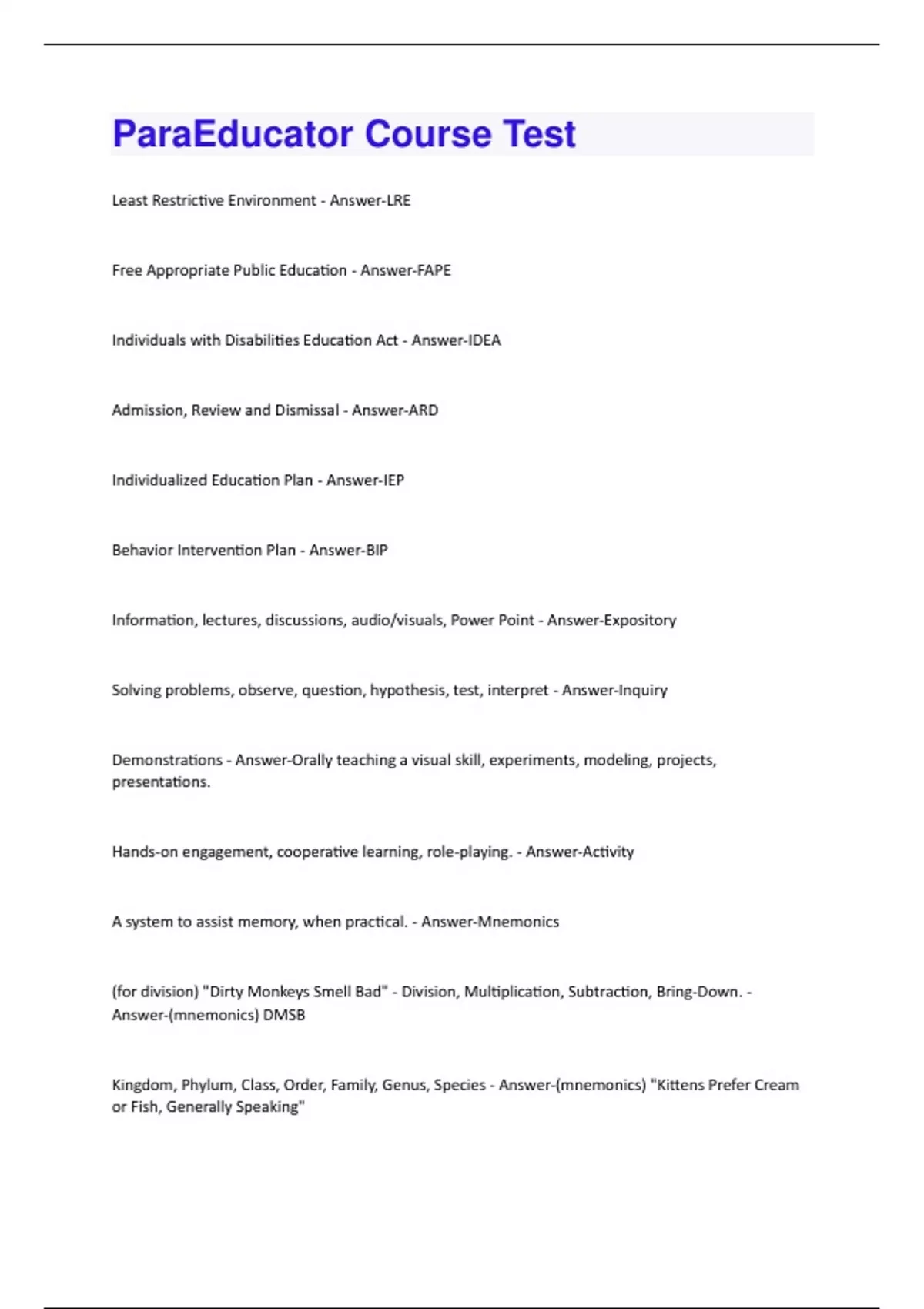 ParaEducator Course Test

Least Restrictive Environment - Answer-LRE

Free Appropriate Public Education - Answer-FAPE

Individuals with Disabilities Education Act - Answer-IDEA

Admission, Review and Dismissal - Answer-ARD

Individualized Education Plan - Answer-IEP

Behavior Intervention Plan - Answer-BIP

Information, lectures, discussions, audio/visuals, Power Point - Answer-Expository

Solving problems, observe, question, hypothesis, test, interpret - Answer-Inquiry

Demonstrations - Answer-Orally teaching a visual skill, experiments, modeling, projects, presentations.

Hands-on engagement, cooperative learning, role-playing. - Answer-Activity

A system to assist memory, when practical. - Answer-Mnemonics

(for division) "Dirty Monkeys Smell Bad" - Division, Multiplication, Subtraction, Bring-Down. - Answer-(mnemonics) DMSB

Kingdom, Phylum, Class, Order, Family, Genus, Species - Answer-(mnemonics) "Kittens Prefer Cream or Fish, Generally Speaking"